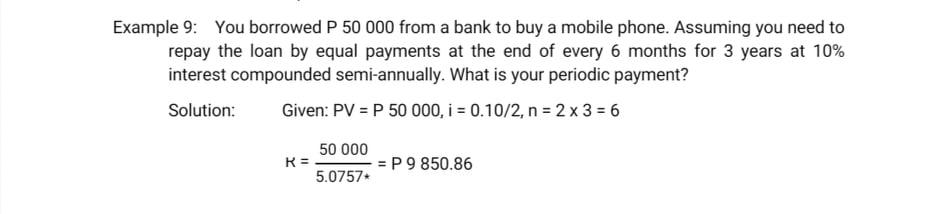 Example 9: You borrowed P 50 000 from a bank to buy a mobile phone. Assuming you need to repay the loan by equal payments at the end of every 6 months for 3 years at 10% interest compounded semi-annually. What is your periodic payment?

Solution: Given: PV = P 50 000, i = 0.10/2, n = 2 x 3 = 6

$R = \frac{50\ 000}{5.0757*} = P\ 9\ 850.86$